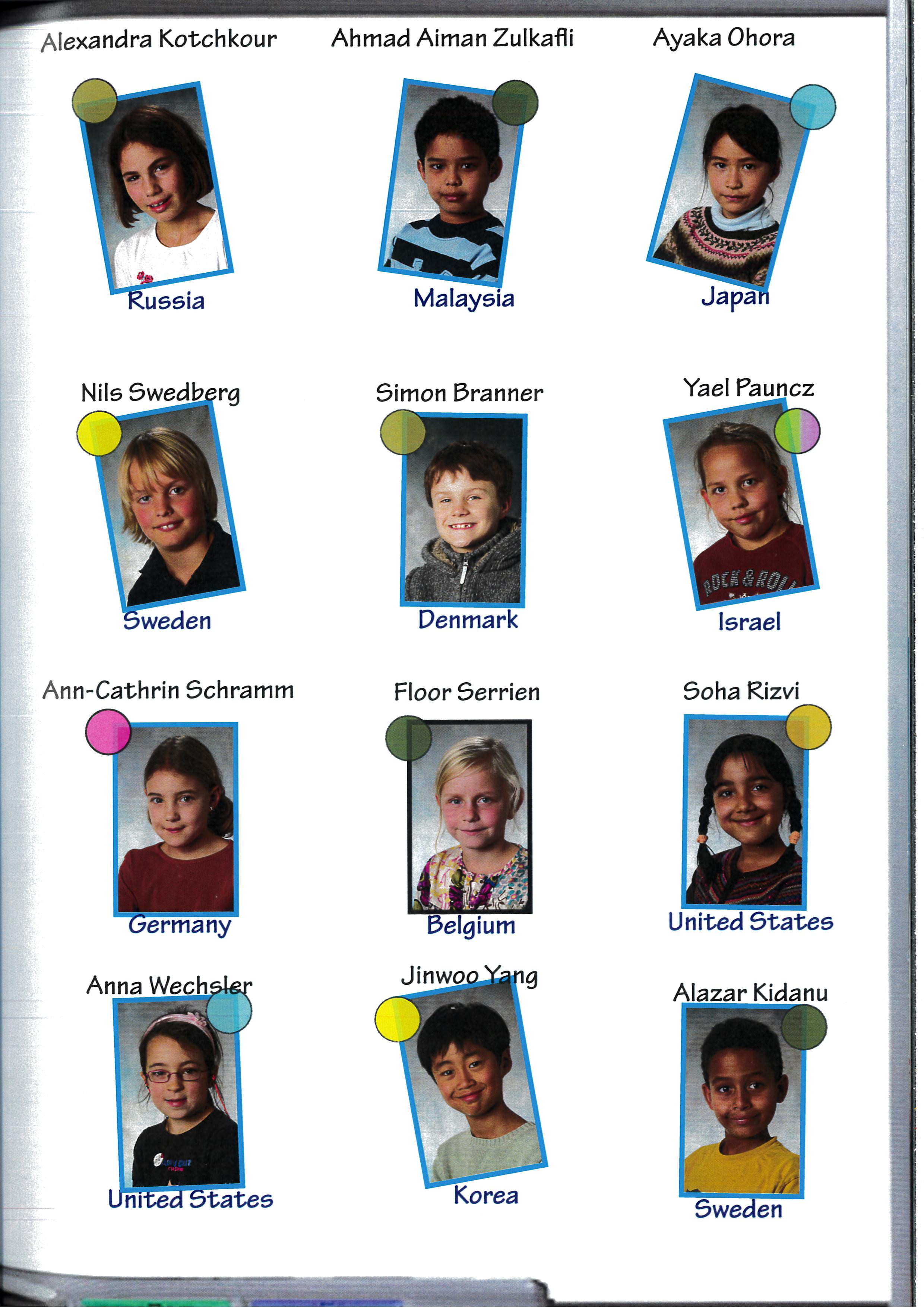 Alexandra Kotchkour

Russia

Ahmad Aiman Zulkafli

Malaysia

Ayaka Ohora

Japan

Nils Swedberg

Sweden

Simon Branner

Denmark

Yael Pauncz

ROCK & ROLL

Israel

Ann-Cathrin Schramm

Germany

Floor Serrien

Belgium

Soha Rizvi

United States

Anna Wechsler

United States

Jinwoo Yang

Korea

Alazar Kidanu

Sweden